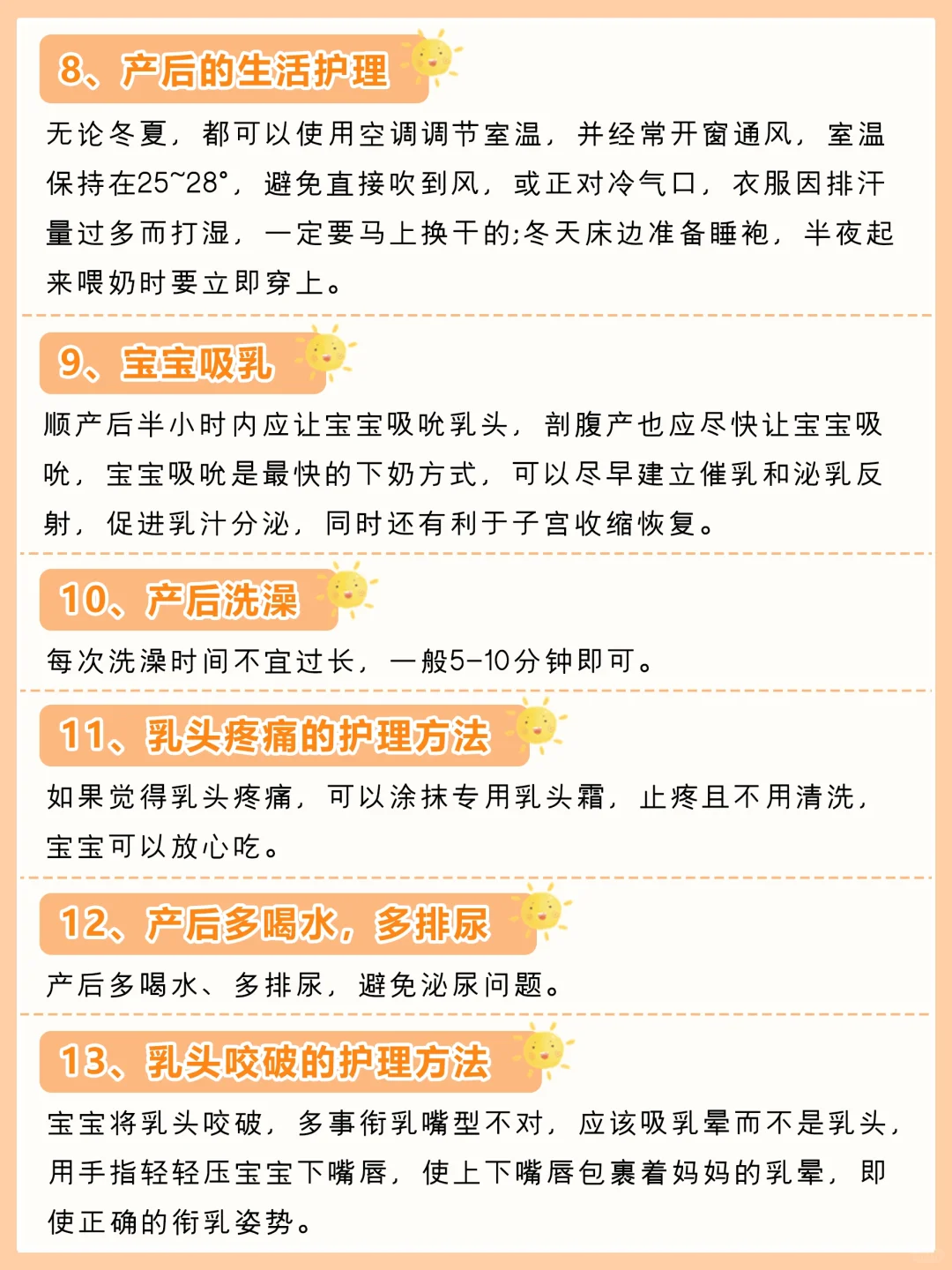 8、产后的生活护理

无论冬夏，都可以使用空调调节室温，并经常开窗通风，室温保持在25~28°，避免直接吹到风，或正对冷气口，衣服因排汗量过多而打湿，一定要马上换干的;冬天床边准备睡袍，半夜起来喂奶时要立即穿上。

9、宝宝吸乳

顺产后半小时内应让宝宝吸吮乳头，剖腹产也应尽快让宝宝吸吮，宝宝吸吮是最快的下奶方式，可以尽早建立催乳和泌乳反射，促进乳汁分泌，同时还有利于子宫收缩恢复。

10、产后洗澡

每次洗澡时间不宜过长，一般5-10分钟即可。

11、乳头疼痛的护理方法

如果觉得乳头疼痛，可以涂抹专用乳头霜，止疼且不用清洗，宝宝可以放心吃。

12、产后多喝水，多排尿

产后多喝水、多排尿，避免泌尿问题。

13、乳头咬破的护理方法

宝宝将乳头咬破，多事衔乳嘴型不对，应该吸乳晕而不是乳头，用手指轻轻压宝宝下嘴唇，使上下嘴唇包裹着妈妈的乳晕，即使正确的衔乳姿势。